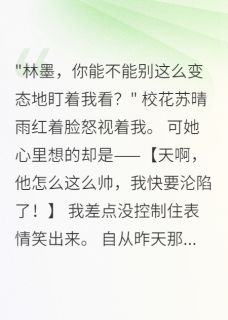 "林墨，你能不能别这么变态地盯着我看？" 校花苏晴雨红着脸怒视着我。 可她心里想的却是——【天啊，他怎么这么帅，我快要沦陷了！】 我差点没控制住表情笑出来。 自从昨天那...